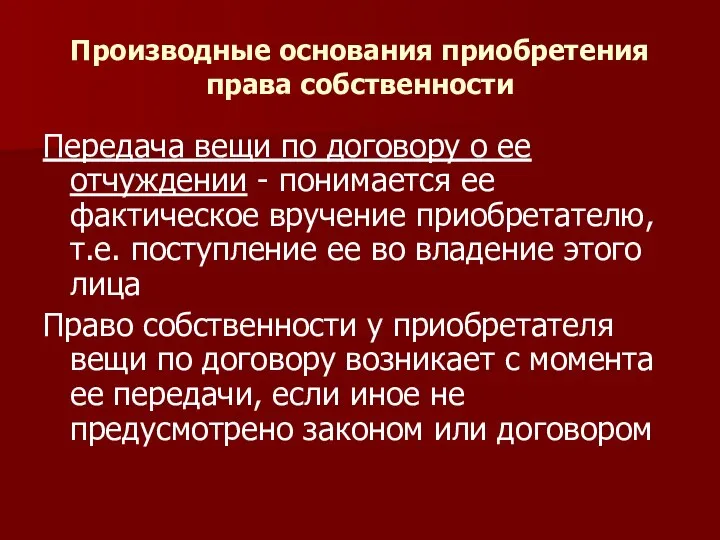 Производные основания приобретения права собственности

Передача вещи по договору о ее отчуждении - понимается ее фактическое вручение приобретателю, т.е. поступление ее во владение этого лица

Право собственности у приобретателя вещи по договору возникает с момента ее передачи, если иное не предусмотрено законом или договором